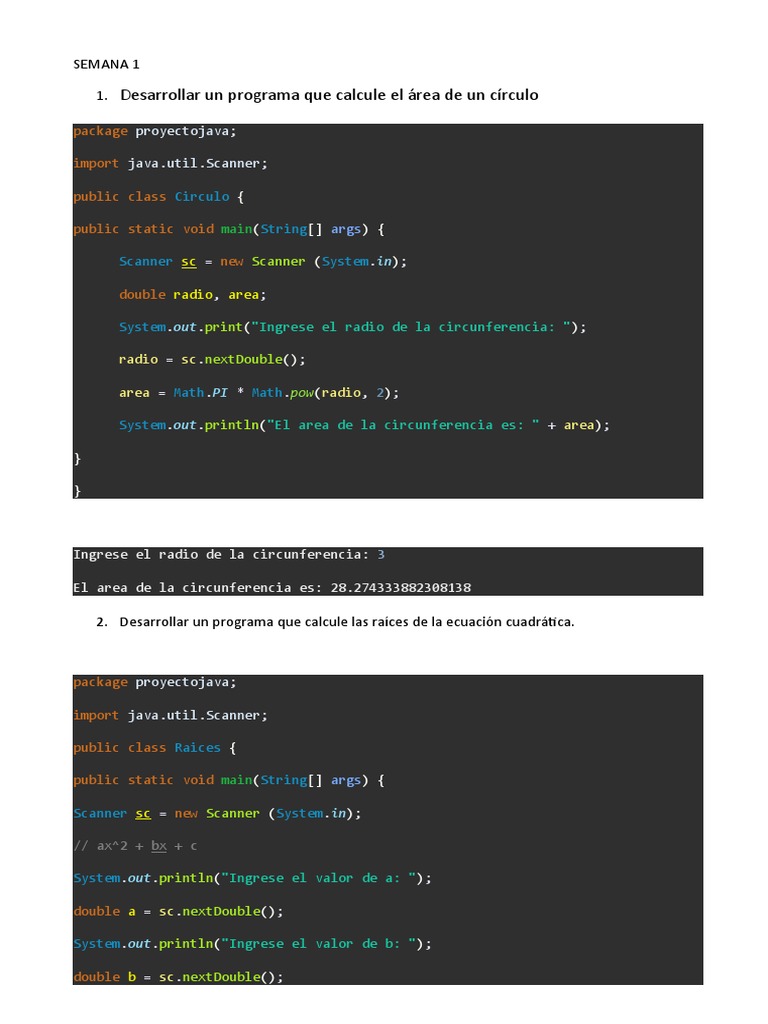 SEMANA 1

1. Desarrollar un programa que calcule el área de un círculo

package proyectojava;

import java.util.Scanner;

public class Circulo {

public static void main(String[] args) {

Scanner sc = new Scanner (System.in);

double radio, area;

System.out.print("Ingrese el radio de la circunferencia: ");

radio = sc.nextDouble();

area = Math.PI * Math.pow(radio, 2);

System.out.println("El area de la circunferencia es: " + area);

}

}

Ingrese el radio de la circunferencia: 3

El area de la circunferencia es: 28.274333882308138

2. Desarrollar un programa que calcule las raíces de la ecuación cuadrática.

package proyectojava;

import java.util.Scanner;

public class Raices {

public static void main(String[] args) {

Scanner sc = new Scanner (System.in);

// ax^2 + bx + c

System.out.println("Ingrese el valor de a: ");

double a = sc.nextDouble();

System.out.println("Ingrese el valor de b: ");

double b = sc.nextDouble();